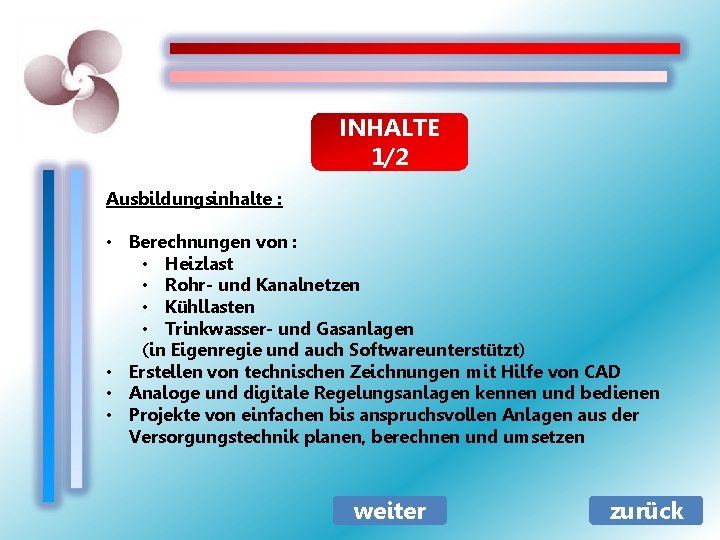 INHALTE
1/2

Ausbildungsinhalte :

• Berechnungen von :
  • Heizlast
  • Rohr- und Kanalnetzen
  • Kühllasten
  • Trinkwasser- und Gasanlagen
  (in Eigenregie und auch Softwareunterstützt)
• Erstellen von technischen Zeichnungen mit Hilfe von CAD
• Analoge und digitale Regelungsanlagen kennen und bedienen
• Projekte von einfachen bis anspruchsvollen Anlagen aus der Versorgungstechnik planen, berechnen und umsetzen

weiter

zurück